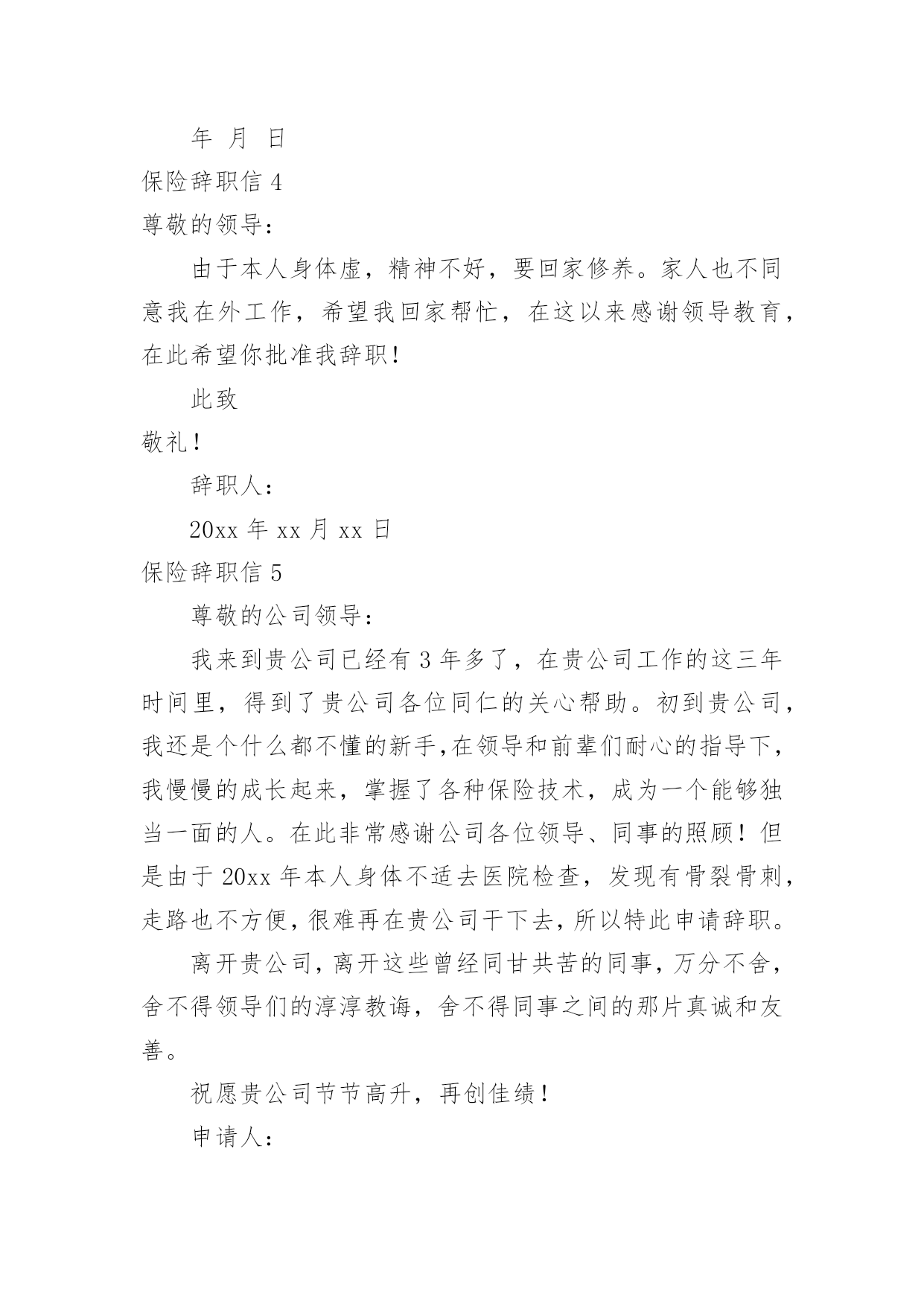 年 月 日

保险辞职信 4

尊敬的领导：

由于本人身体虚，精神不好，要回家修养。家人也不同意我在外工作，希望我回家帮忙，在这以来感谢领导教育，在此希望你批准我辞职！

此致

敬礼！

辞职人：

20xx 年 xx 月 xx 日

保险辞职信 5

尊敬的公司领导：

我来到贵公司已经有 3 年多了，在贵公司工作的这三年时间里，得到了贵公司各位同仁的关心帮助。初到贵公司，我还是个什么都不懂的新手,在领导和前辈们耐心的指导下，我慢慢的成长起来，掌握了各种保险技术，成为一个能够独当一面的人。在此非常感谢公司各位领导、同事的照顾！但是由于 20xx 年本人身体不适去医院检查，发现有骨裂骨刺，走路也不方便，很难再在贵公司干下去，所以特此申请辞职。

离开贵公司，离开这些曾经同甘共苦的同事，万分不舍，舍不得领导们的淳淳教诲，舍不得同事之间的那片真诚和友善。

祝愿贵公司节节高升，再创佳绩！

申请人：